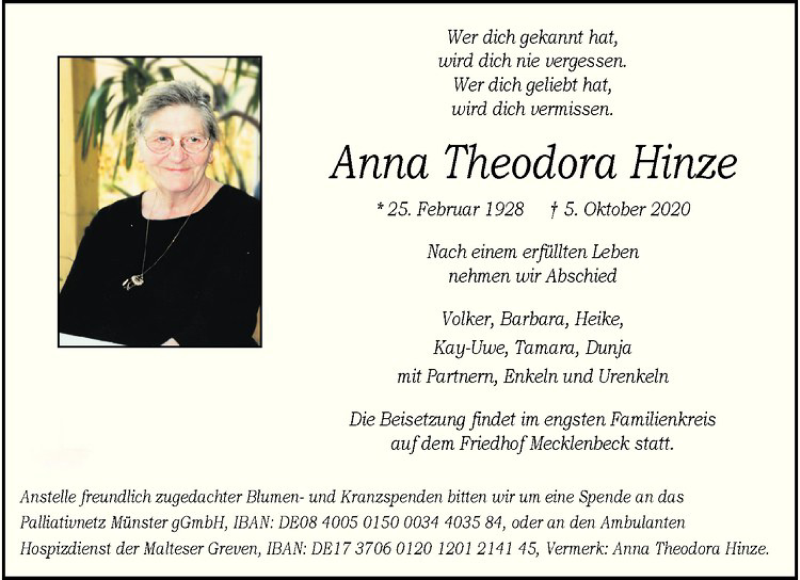 Wer dich gekannt hat,
wird dich nie vergessen.
Wer dich geliebt hat,
wird dich vermissen.

Anna Theodora Hinze

* 25. Februar 1928 † 5. Oktober 2020

Nach einem erfüllten Leben
nehmen wir Abschied

Volker, Barbara, Heike,
Kay-Uwe, Tamara, Dunja
mit Partnern, Enkeln und Urenkeln

Die Beisetzung findet im engsten Familienkreis
auf dem Friedhof Mecklenbeck statt.

Anstelle freundlich zugedachter Blumen- und Kranzspenden bitten wir um eine Spende an das Palliativnetz Münster gGmbH, IBAN: DE08 4005 0150 0034 4035 84, oder an den Ambulanten Hospizdienst der Malteser Greven, IBAN: DE17 3706 0120 1201 2141 45, Vermerk: Anna Theodora Hinze.